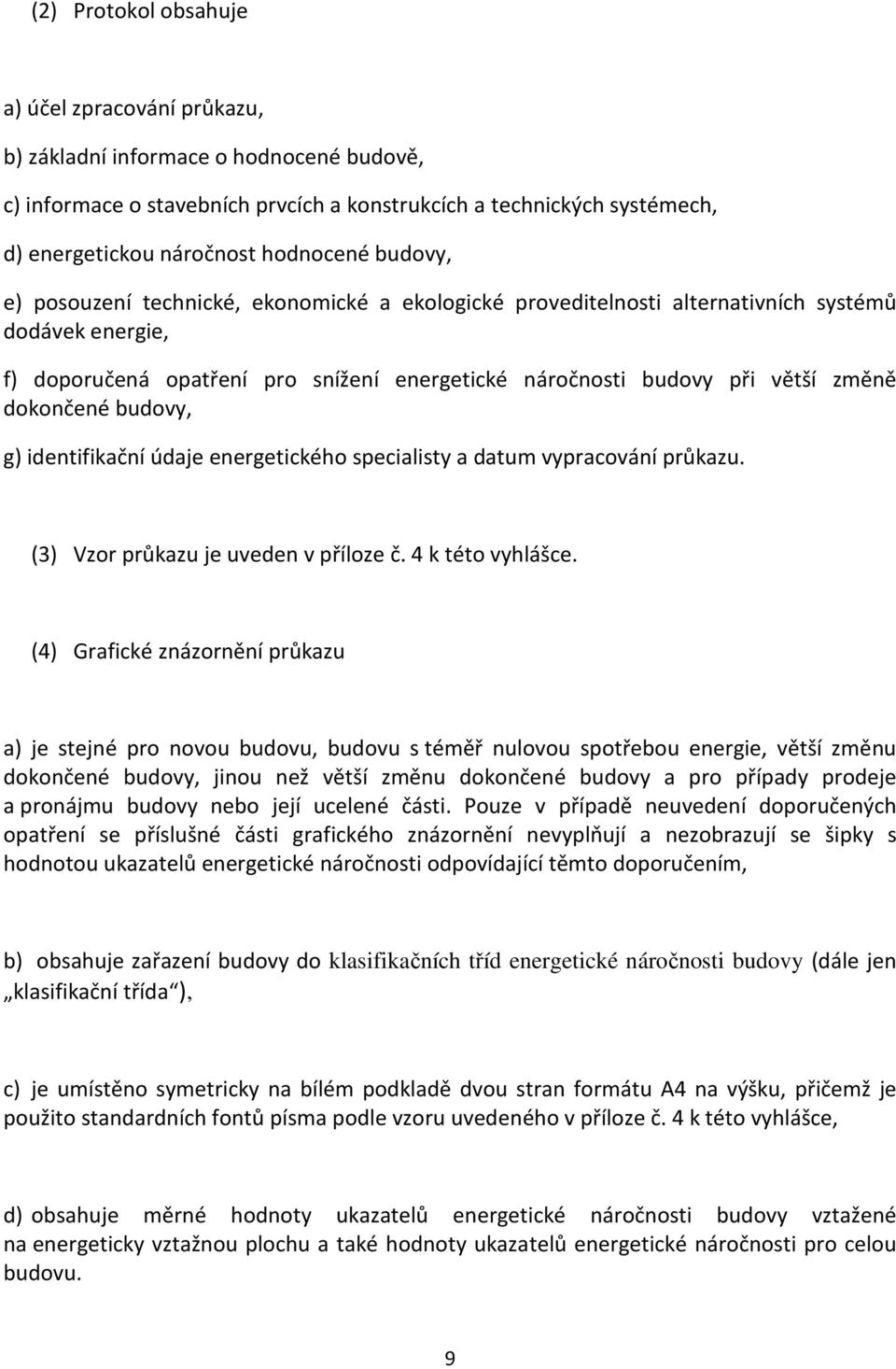 (2) Protokol obsahuje

a) účel zpracování průkazu,

b) základní informace o hodnocené budově,

c) informace o stavebních prvcích a konstrukcích a technických systémech,

d) energetickou náročnost hodnocené budovy,

e) posouzení technické, ekonomické a ekologické proveditelnosti alternativních systémů dodávek energie,

f) doporučená opatření pro snížení energetické náročnosti budovy při větší změně dokončené budovy,

g) identifikační údaje energetického specialisty a datum vypracování průkazu.

(3) Vzor průkazu je uveden v příloze č. 4 k této vyhlášce.

(4) Grafické znázornění průkazu

a) je stejné pro novou budovu, budovu s téměř nulovou spotřebou energie, větší změnu dokončené budovy, jinou než větší změnu dokončené budovy a pro případy prodeje a pronájmu budovy nebo její ucelené části. Pouze v případě neuvedení doporučených opatření se příslušné části grafického znázornění nevyplňují a nezobrazují se šipky s hodnotou ukazatelů energetické náročnosti odpovídající těmto doporučením,

b) obsahuje zařazení budovy do klasifikačních tříd energetické náročnosti budovy (dále jen „klasifikační třída“),

c) je umístěno symetricky na bílém podkladě dvou stran formátu A4 na výšku, přičemž je použito standardních fontů písma podle vzoru uvedeného v příloze č. 4 k této vyhlášce,

d) obsahuje měrné hodnoty ukazatelů energetické náročnosti budovy vztažené na energeticky vztažnou plochu a také hodnoty ukazatelů energetické náročnosti pro celou budovu.

9